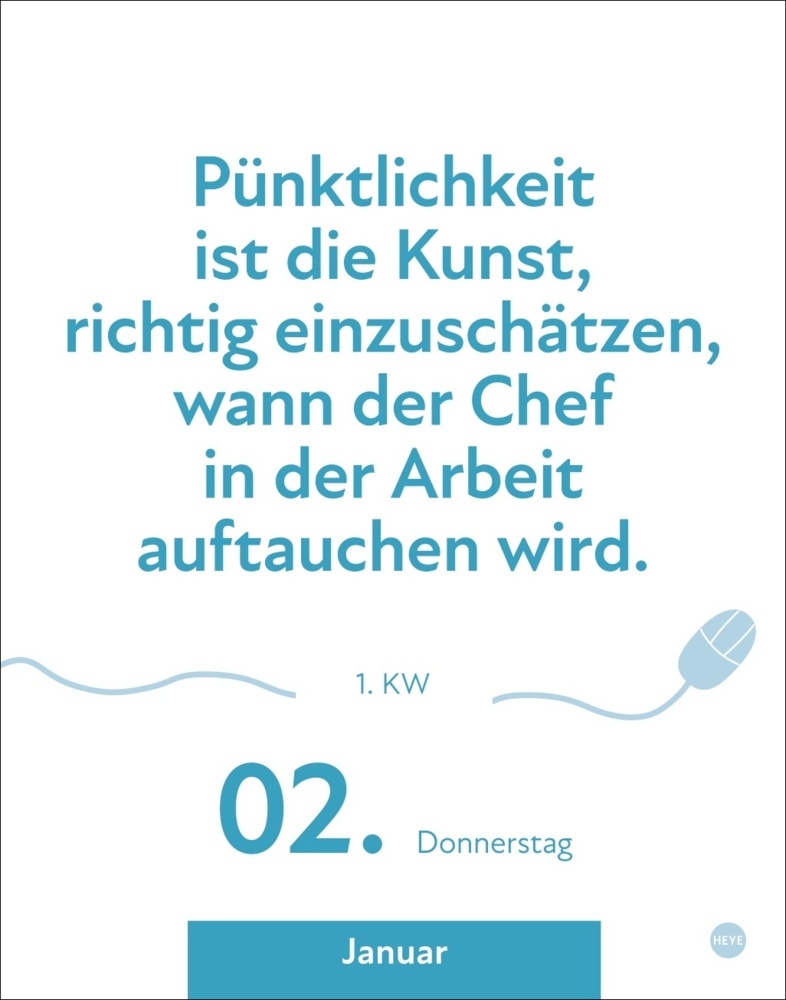 Pünktlichkeit ist die Kunst, richtig einzuschätzen, wann der Chef in der Arbeit auftauchen wird.

1. KW

02. Donnerstag

Januar

HEYE